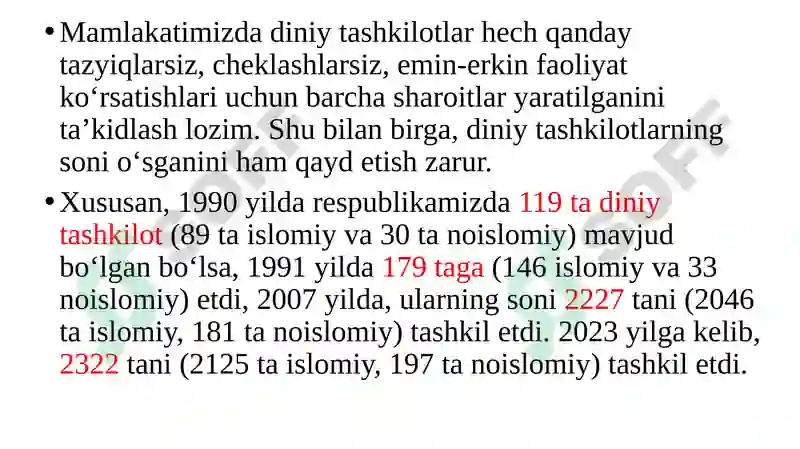 • Mamlakatimizda diniy tashkilotlar hech qanday tazyiqlarsiz, cheklashlarsiz, emin-erkin faoliyat ko'rsatishlari uchun barcha sharoitlar yaratilganini ta'kidlash lozim. Shu bilan birga, diniy tashkilotlarning soni o'sganini ham qayd etish zarur.

• Xususan, 1990 yilda respublikamizda 119 ta diniy tashkilot (89 ta islomiy va 30 ta noislomiy) mavjud bo'lgan bo'lsa, 1991 yilda 179 taga (146 islomiy va 33 noislomiy) etdi, 2007 yilda, ularning soni 2227 tani (2046 ta islomiy, 181 ta noislomiy) tashkil etdi. 2023 yilga kelib, 2322 tani (2125 ta islomiy, 197 ta noislomiy) tashkil etdi.

SOFF